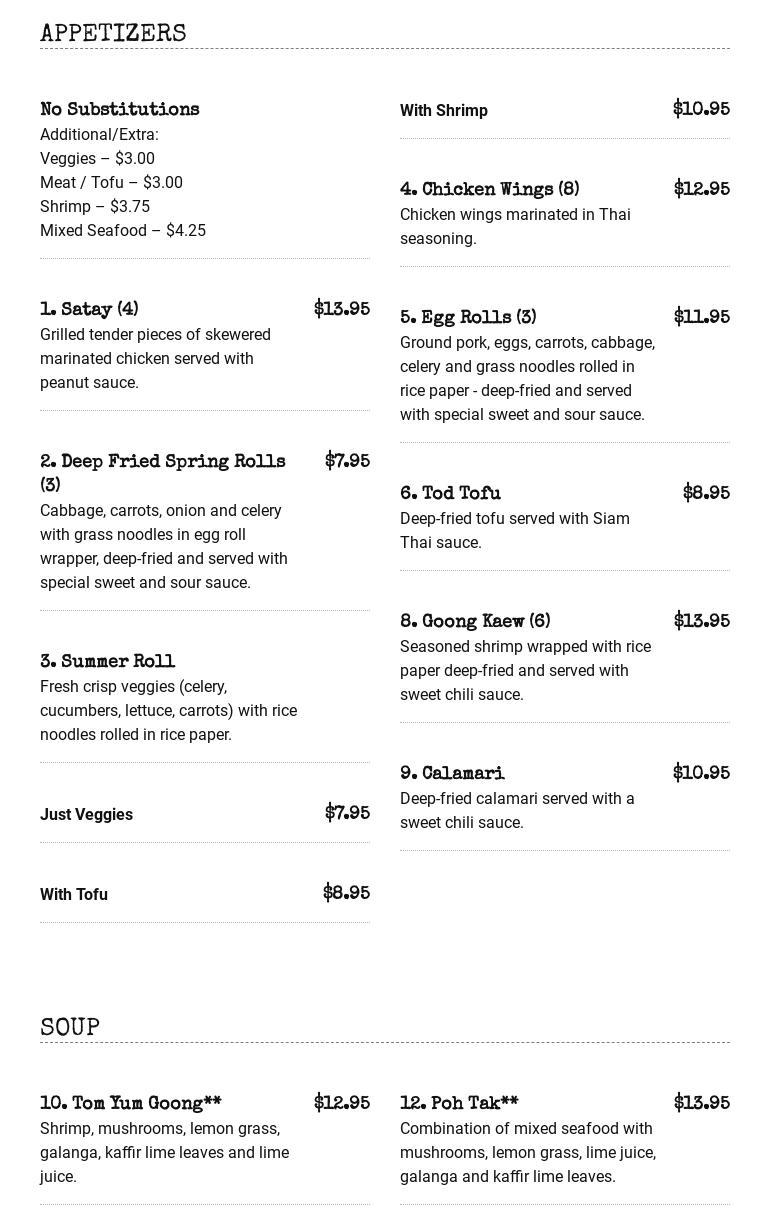 APPETIZERS

No Substitutions
Additional/Extra:
Veggies – $3.00
Meat / Tofu – $3.00
Shrimp – $3.75
Mixed Seafood – $4.25

1. Satay (4) $13.95
Grilled tender pieces of skewered marinated chicken served with peanut sauce.

2. Deep Fried Spring Rolls (3) $7.95
Cabbage, carrots, onion and celery with grass noodles in egg roll wrapper, deep-fried and served with special sweet and sour sauce.

3. Summer Roll
Fresh crisp veggies (celery, cucumbers, lettuce, carrots) with rice noodles rolled in rice paper.

Just Veggies $7.95

With Tofu $8.95

With Shrimp $10.95

4. Chicken Wings (8) $12.95
Chicken wings marinated in Thai seasoning.

5. Egg Rolls (3) $11.95
Ground pork, eggs, carrots, cabbage, celery and grass noodles rolled in rice paper - deep-fried and served with special sweet and sour sauce.

6. Tod Tofu $8.95
Deep-fried tofu served with Siam Thai sauce.

8. Goong Kaew (6) $13.95
Seasoned shrimp wrapped with rice paper deep-fried and served with sweet chili sauce.

9. Calamari $10.95
Deep-fried calamari served with a sweet chili sauce.

SOUP

10. Tom Yum Goong** $12.95
Shrimp, mushrooms, lemon grass, galanga, kaffir lime leaves and lime juice.

12. Poh Tak** $13.95
Combination of mixed seafood with mushrooms, lemon grass, lime juice, galanga and kaffir lime leaves.